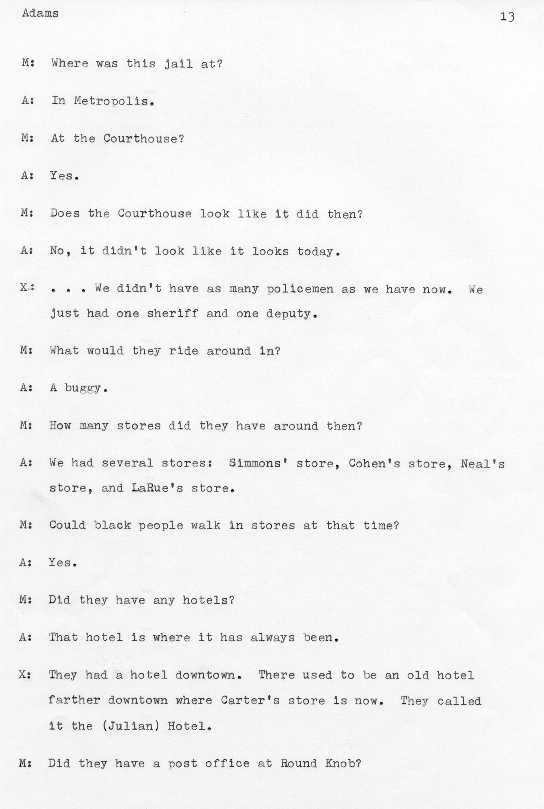 Adams 13

M: Where was this jail at?

A: In Metropolis.

M: At the Courthouse?

A: Yes.

M: Does the Courthouse look like it did then?

A: No, it didn't look like it looks today.

X: . . . We didn't have as many policemen as we have now. We just had one sheriff and one deputy.

M: What would they ride around in?

A: A buggy.

M: How many stores did they have around then?

A: We had several stores: Simmons' store, Cohen's store, Neal's store, and LaRue's store.

M: Could black people walk in stores at that time?

A: Yes.

M: Did they have any hotels?

A: That hotel is where it has always been.

X: They had a hotel downtown. There used to be an old hotel farther downtown where Carter's store is now. They called it the (Julian) Hotel.

M: Did they have a post office at Round Knob?